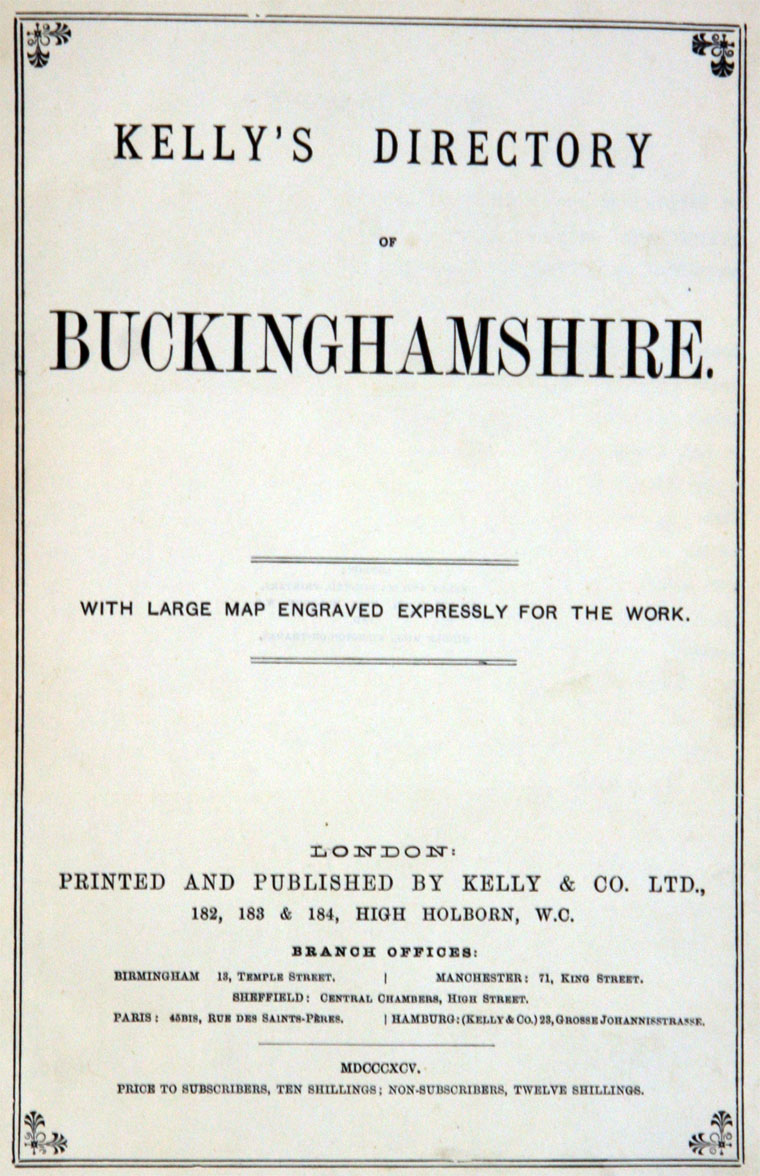 KELLY'S DIRECTORY

OF

BUCKINGHAMSHIRE.

WITH LARGE MAP ENGRAVED EXPRESSLY FOR THE WORK.

LONDON:

PRINTED AND PUBLISHED BY KELLY & CO. LTD., 182, 183 & 184, HIGH HOLBORN, W.C.

BRANCH OFFICES:

BIRMINGHAM 13, TEMPLE STREET. | MANCHESTER: 71, KING STREET.

SHEFFIELD: CENTRAL CHAMBERS, HIGH STREET.

PARIS: 45BIS, RUE DES SAINTS-PÈRES. | HAMBURG: (KELLY & CO.) 23, GROSSE JOHANNISSTRASSE.

MDCCCXCV.

PRICE TO SUBSCRIBERS, TEN SHILLINGS; NON-SUBSCRIBERS, TWELVE SHILLINGS.